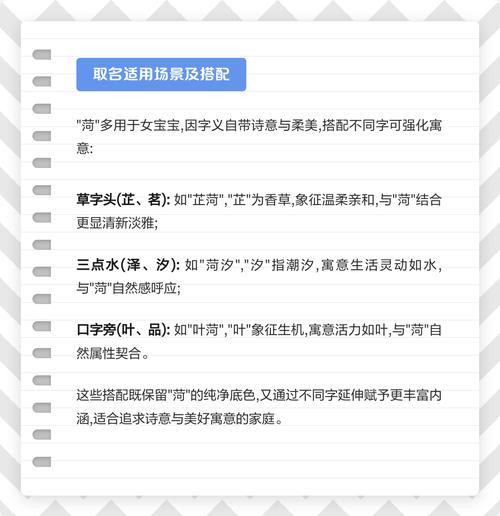 取名适用场景及搭配

"菏"多用于女宝宝,因字义自带诗意与柔美,搭配不同字可强化寓意:

草字头(芷、茗): 如"芷菏","芷"为香草,象征温柔亲和,与"菏"结合更显清新淡雅;

三点水(泽、汐): 如"菏汐","汐"指潮汐,寓意生活灵动如水,与"菏"自然感呼应;

口字旁(叶、品): 如"叶菏","叶"象征生机,寓意活力如叶,与"菏"自然属性契合。

这些搭配既保留"菏"的纯净底色,又通过不同字延伸赋予更丰富内涵,适合追求诗意与美好寓意的家庭。